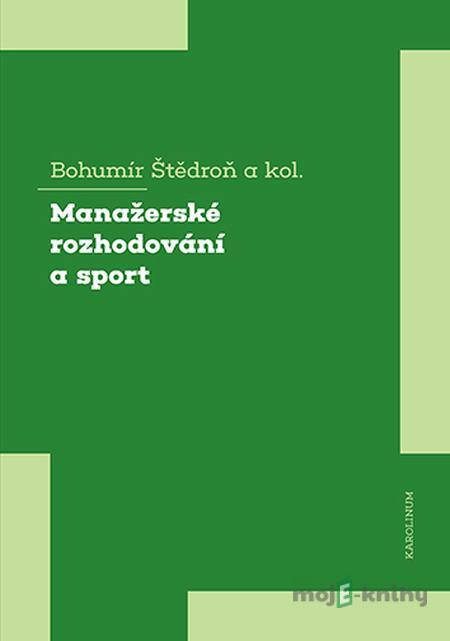 Bohumír Štědroň a kol.

Manažerské rozhodování a sport

KAROLINUM

mojE-knihy